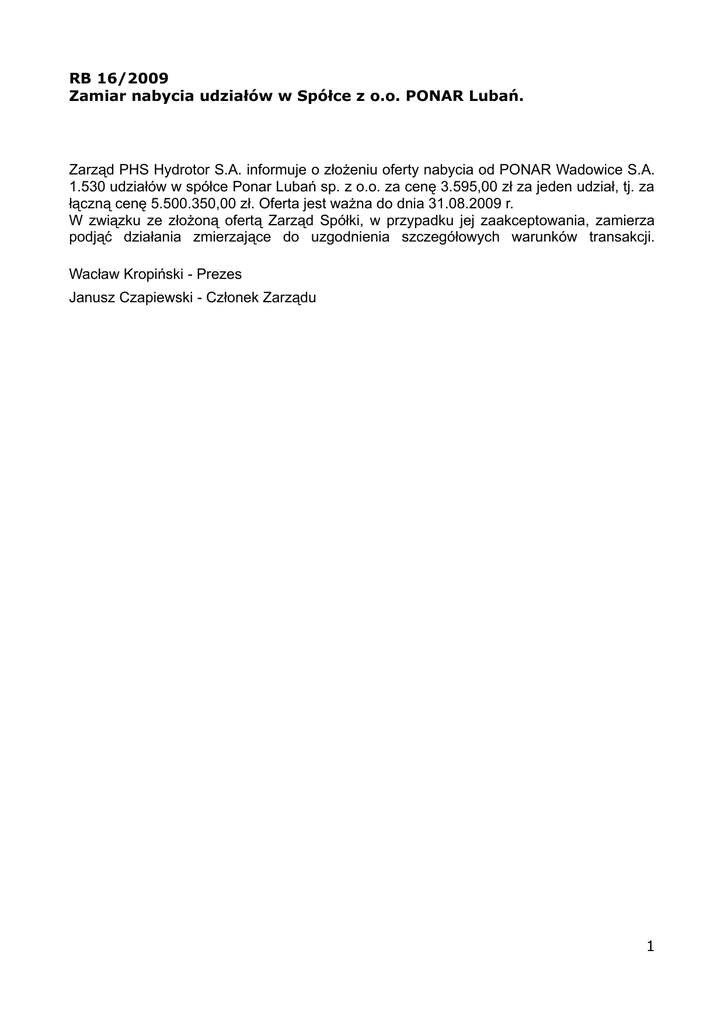 RB 16/2009
Zamiar nabycia udziałów w Spółce z o.o. PONAR Lubań.

Zarząd PHS Hydrotor S.A. informuje o złożeniu oferty nabycia od PONAR Wadowice S.A. 1.530 udziałów w spółce Ponar Lubań sp. z o.o. za cenę 3.595,00 zł za jeden udział, tj. za łączną cenę 5.500.350,00 zł. Oferta jest ważna do dnia 31.08.2009 r.
W związku ze złożoną ofertą Zarząd Spółki, w przypadku jej zaakceptowania, zamierza podjąć działania zmierzające do uzgodnienia szczegółowych warunków transakcji.

Wacław Kropiński - Prezes

Janusz Czapiewski - Członek Zarządu

1